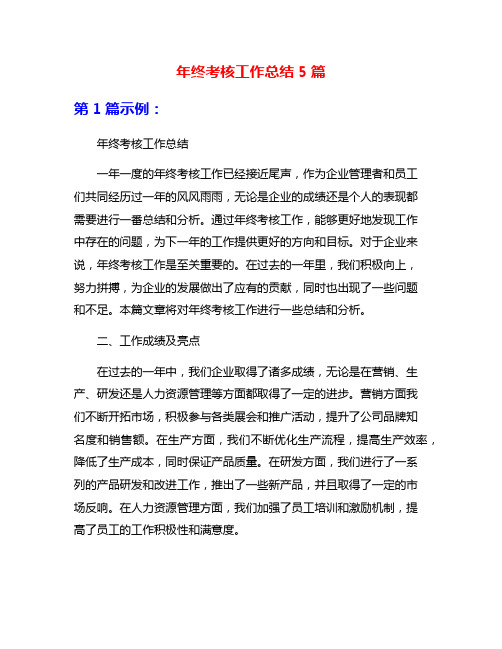 年终考核工作总结 5 篇

第 1 篇示例：

年终考核工作总结

一年一度的年终考核工作已经接近尾声，作为企业管理者和员工们共同经历过一年的风风雨雨，无论是企业的成绩还是个人的表现都需要进行一番总结和分析。通过年终考核工作，能够更好地发现工作中存在的问题，为下一年的工作提供更好的方向和目标。对于企业来说，年终考核工作是至关重要的。在过去的一年里，我们积极向上，努力拼搏，为企业的发展做出了应有的贡献，同时也出现了一些问题和不足。本篇文章将对年终考核工作进行一些总结和分析。

二、工作成绩及亮点

在过去的一年中，我们企业取得了诸多成绩，无论是在营销、生产、研发还是人力资源管理等方面都取得了一定的进步。营销方面我们不断开拓市场，积极参与各类展会和推广活动，提升了公司品牌知名度和销售额。在生产方面，我们不断优化生产流程，提高生产效率，降低了生产成本，同时保证产品质量。在研发方面，我们进行了一系列的产品研发和改进工作，推出了一些新产品，并且取得了一定的市场反响。在人力资源管理方面，我们加强了员工培训和激励机制，提高了员工的工作积极性和满意度。